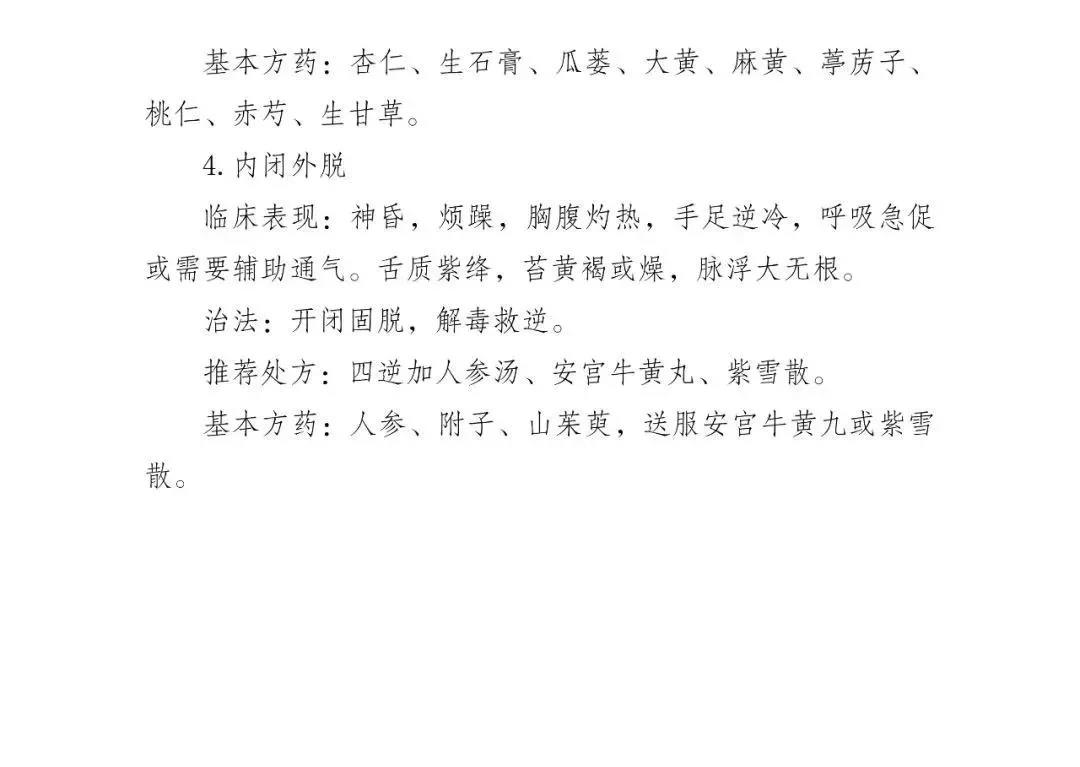 基本方药：杏仁、生石膏、瓜蒌、大黄、麻黄、葶苈子、桃仁、赤芍、生甘草。

4. 内闭外脱

临床表现：神昏，烦躁，胸腹灼热，手足逆冷，呼吸急促或需要辅助通气。舌质紫绛，苔黄褐或燥，脉浮大无根。

治法：开闭固脱，解毒救逆。

推荐处方：四逆加人参汤、安宫牛黄丸、紫雪散。

基本方药：人参、附子、山茱萸，送服安宫牛黄丸或紫雪散。